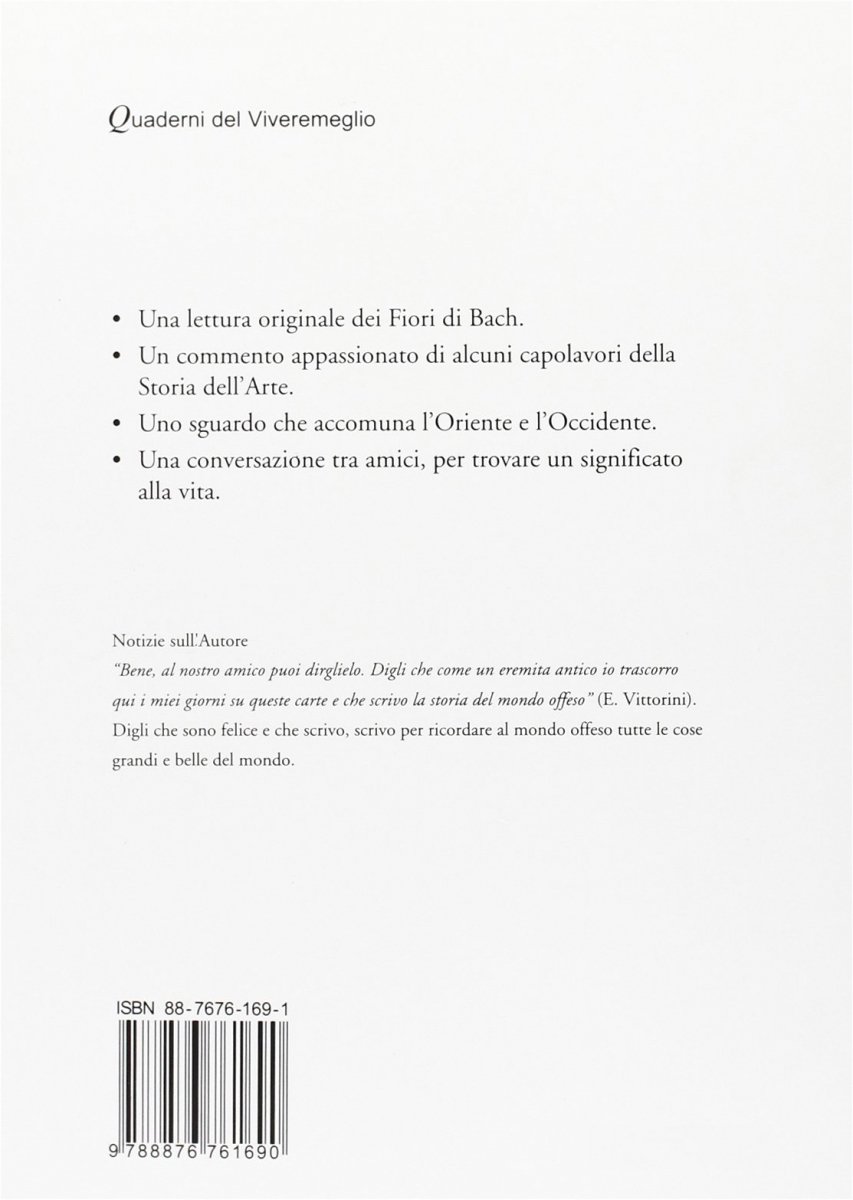 Quaderni del Viveremeglio

• Una lettura originale dei Fiori di Bach.
• Un commento appassionato di alcuni capolavori della Storia dell'Arte.
• Uno sguardo che accomuna l'Oriente e l'Occidente.
• Una conversazione tra amici, per trovare un significato alla vita.

Notizie sull'Autore
"Bene, al nostro amico puoi dirglielo. Digli che come un eremita antico io trascorro qui i miei giorni su queste carte e che scrivo la storia del mondo offeso" (E. Vittorini). Digli che sono felice e che scrivo, scrivo per ricordare al mondo offeso tutte le cose grandi e belle del mondo.

ISBN 88-7676-169-1

9 788876 761690